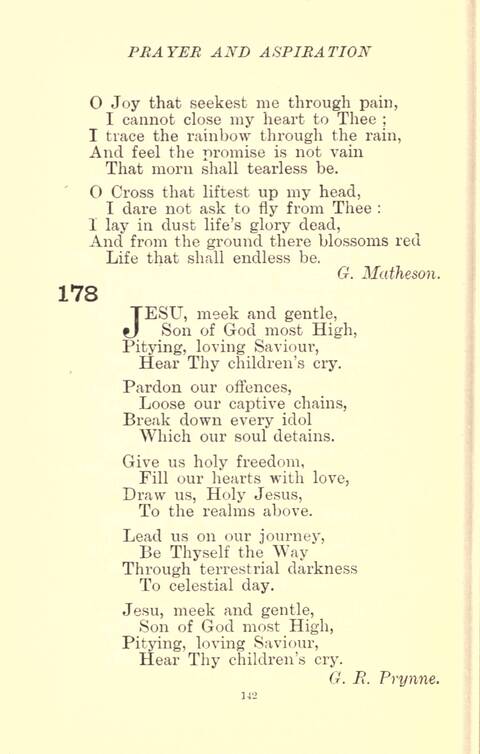 PRAYER AND ASPIRATION

O Joy that seekest me through pain,
I cannot close my heart to Thee ;
I trace the rainbow through the rain,
And feel the promise is not vain
That morn shall tearless be.

O Cross that liftest up my head,
I dare not ask to fly from Thee :
I lay in dust life's glory dead,
And from the ground there blossoms red
Life that shall endless be.
G. Matheson.

178

JESU, meek and gentle,
Son of God most High,
Pitying, loving Saviour,
Hear Thy children's cry.

Pardon our offences,
Loose our captive chains,
Break down every idol
Which our soul detains.

Give us holy freedom,
Fill our hearts with love,
Draw us, Holy Jesus,
To the realms above.

Lead us on our journey,
Be Thyself the Way
Through terrestrial darkness
To celestial day.

Jesu, meek and gentle,
Son of God most High,
Pitying, loving Saviour,
Hear Thy children's cry.
G. R. Prynne.

142